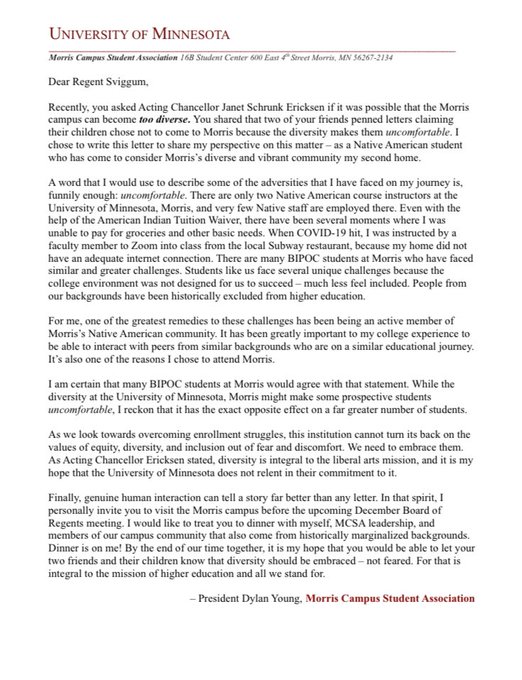 UNIVERSITY OF MINNESOTA

Morris Campus Student Association 16B Student Center 600 East 4th Street Morris, MN 56267-2134

Dear Regent Sviggum,

Recently, you asked Acting Chancellor Janet Schrunk Ericksen if it was possible that the Morris campus can become too diverse. You shared that two of your friends penned letters claiming their children chose not to come to Morris because the diversity makes them uncomfortable. I chose to write this letter to share my perspective on this matter – as a Native American student who has come to consider Morris's diverse and vibrant community my second home.

A word that I would use to describe some of the adversities that I have faced on my journey is, funnily enough: uncomfortable. There are only two Native American course instructors at the University of Minnesota, Morris, and very few Native staff are employed there. Even with the help of the American Indian Tuition Waiver, there have been several moments where I was unable to pay for groceries and other basic needs. When COVID-19 hit, I was instructed by a faculty member to Zoom into class from the local Subway restaurant, because my home did not have an adequate internet connection. There are many BIPOC students at Morris who have faced similar and greater challenges. Students like us face several unique challenges because the college environment was not designed for us to succeed – much less feel included. People from our backgrounds have been historically excluded from higher education.

For me, one of the greatest remedies to these challenges has been being an active member of Morris's Native American community. It has been greatly important to my college experience to be able to interact with peers from similar backgrounds who are on a similar educational journey. It's also one of the reasons I chose to attend Morris.

I am certain that many BIPOC students at Morris would agree with that statement. While the diversity at the University of Minnesota, Morris might make some prospective students uncomfortable, I reckon that it has the exact opposite effect on a far greater number of students.

As we look towards overcoming enrollment struggles, this institution cannot turn its back on the values of equity, diversity, and inclusion out of fear and discomfort. We need to embrace them. As Acting Chancellor Ericksen stated, diversity is integral to the liberal arts mission, and it is my hope that the University of Minnesota does not relent in their commitment to it.

Finally, genuine human interaction can tell a story far better than any letter. In that spirit, I personally invite you to visit the Morris campus before the upcoming December Board of Regents meeting. I would like to treat you to dinner with myself, MCSA leadership, and members of our campus community that also come from historically marginalized backgrounds. Dinner is on me! By the end of our time together, it is my hope that you would be able to let your two friends and their children know that diversity should be embraced – not feared. For that is integral to the mission of higher education and all we stand for.

– President Dylan Young, Morris Campus Student Association